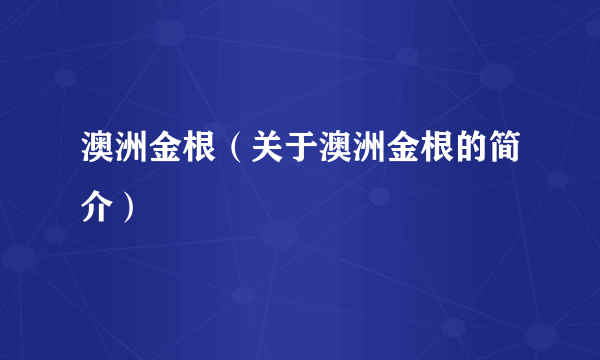 澳洲金根（关于澳洲金根的简介）